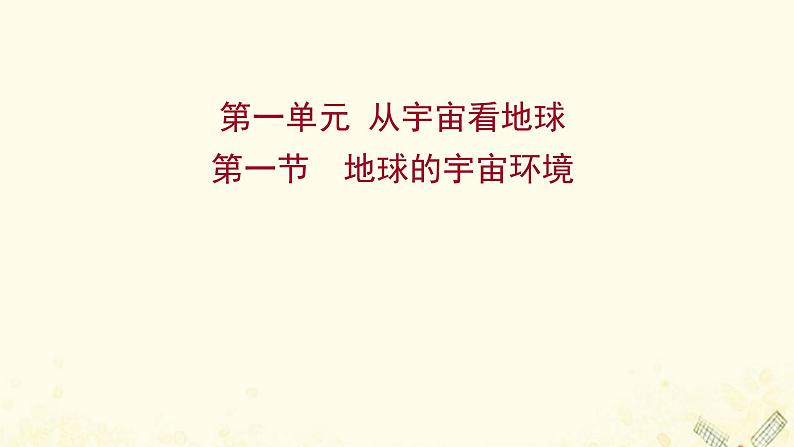 第一单元 从宇宙看地球
第一节 地球的宇宙环境